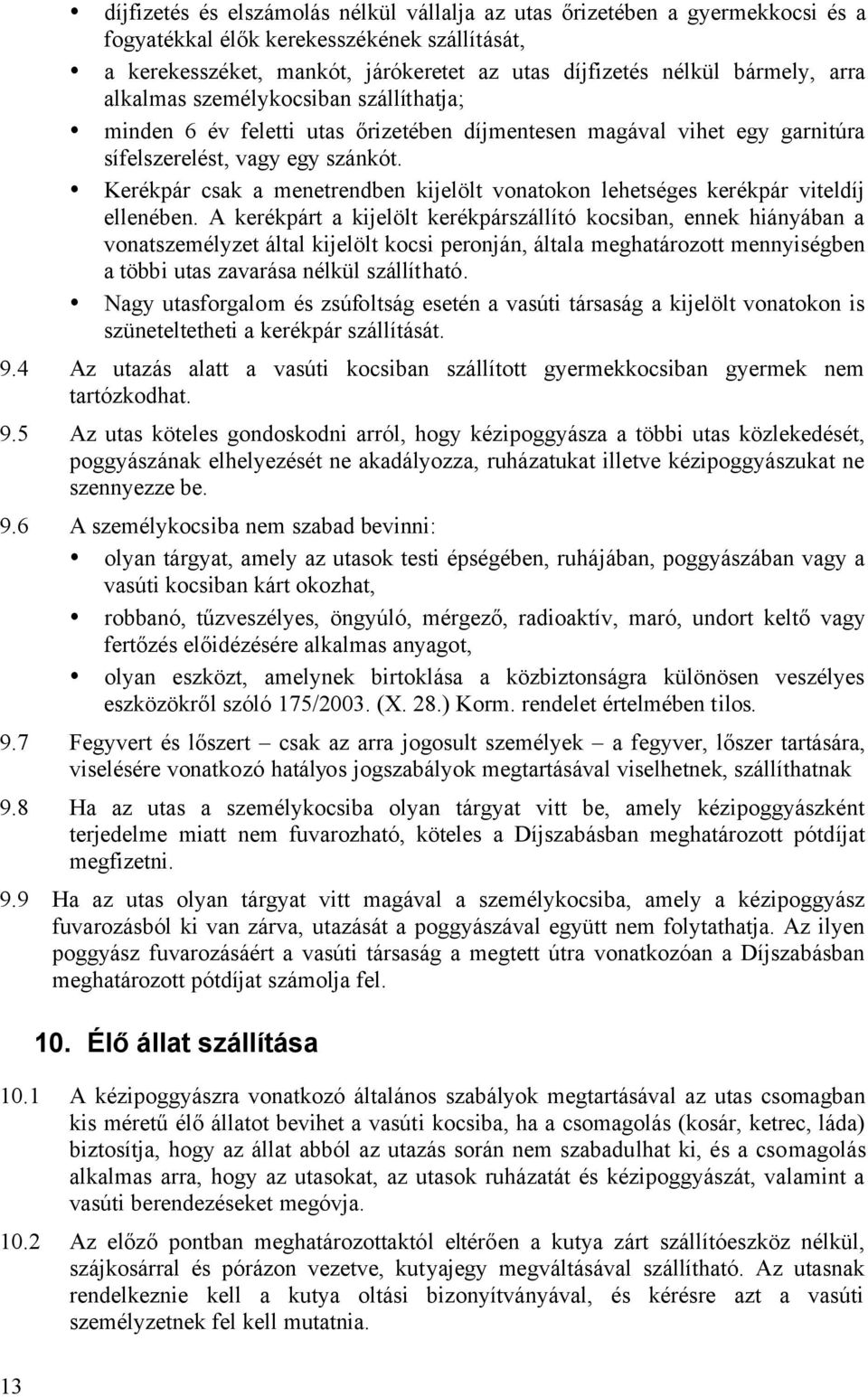 • díjfizetés és elszámolás nélkül vállalja az utas őrizetében a gyermekkocsi és a fogyatékkal élők kerekesszékének szállítását,
• a kerekesszéket, mankót, járókeretet az utas díjfizetés nélkül bármely, arra alkalmas személykocsiban szállíthatja;
• minden 6 év feletti utas őrizetében díjmentesen magával vihet egy garnitúra sífelszerelést, vagy egy szánkót.
• Kerékpár csak a menetrendben kijelölt vonatokon lehetséges kerékpár viteldíj ellenében. A kerékpárt a kijelölt kerékpárszállító kocsiban, ennek hiányában a vonatszemélyzet által kijelölt kocsi peronján, általa meghatározott mennyiségben a többi utas zavarása nélkül szállítható.
• Nagy utasforgalom és zsúfoltság esetén a vasúti társaság a kijelölt vonatokon is szüneteltetheti a kerékpár szállítását.

9.4 Az utazás alatt a vasúti kocsiban szállított gyermekkocsiban gyermek nem tartózkodhat.

9.5 Az utas köteles gondoskodni arról, hogy kézipoggyásza a többi utas közlekedését, poggyászának elhelyezését ne akadályozza, ruházatukat illetve kézipoggyászukat ne szennyezze be.

9.6 A személykocsiba nem szabad bevinni:
• olyan tárgyat, amely az utasok testi épségében, ruhájában, poggyászában vagy a vasúti kocsiban kárt okozhat,
• robbanó, tűzveszélyes, öngyúló, mérgező, radioaktív, maró, undort keltő vagy fertőzés előidézésére alkalmas anyagot,
• olyan eszközt, amelynek birtoklása a közbiztonságra különösen veszélyes eszközökről szóló 175/2003. (X. 28.) Korm. rendelet értelmében tilos.

9.7 Fegyvert és lőszert – csak az arra jogosult személyek – a fegyver, lőszer tartására, viselésére vonatkozó hatályos jogszabályok megtartásával viselhetnek, szállíthatnak

9.8 Ha az utas a személykocsiba olyan tárgyat vitt be, amely kézipoggyászként terjedelme miatt nem fuvarozható, köteles a Díjszabásban meghatározott pótdíjat megfizetni.

9.9 Ha az utas olyan tárgyat vitt magával a személykocsiba, amely a kézipoggyász fuvarozásból ki van zárva, utazását a poggyászával együtt nem folytathatja. Az ilyen poggyász fuvarozásáért a vasúti társaság a megtett útra vonatkozóan a Díjszabásban meghatározott pótdíjat számolja fel.

10. Élő állat szállítása

10.1 A kézipoggyászra vonatkozó általános szabályok megtartásával az utas csomagban kis méretű élő állatot bevihet a vasúti kocsiba, ha a csomagolás (kosár, ketrec, láda) biztosítja, hogy az állat abból az utazás során nem szabadulhat ki, és a csomagolás alkalmas arra, hogy az utasokat, az utasok ruházatát és kézipoggyászát, valamint a vasúti berendezéseket megóvja.

10.2 Az előző pontban meghatározottaktól eltérően a kutya zárt szállítóeszköz nélkül, szájkosárral és pórázon vezetve, kutyajegy megváltásával szállítható. Az utasnak rendelkeznie kell a kutya oltási bizonyítványával, és kérésre azt a vasúti személyzetnek fel kell mutatnia.

13